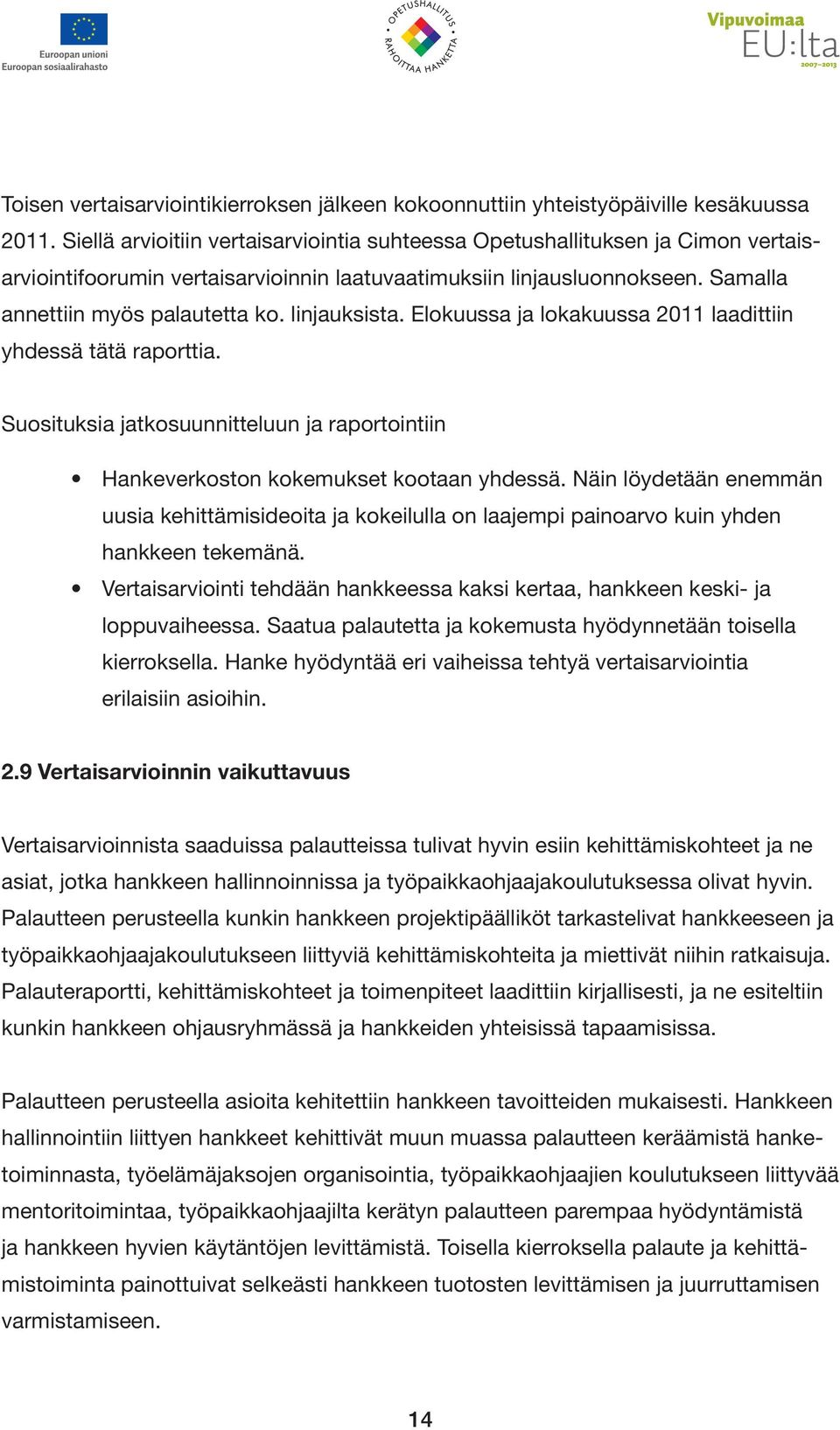 Euroopan unioni
Euroopan sosiaalirahasto

OPETUSHALLITUS
RAHOITTAA HANKETTA

Vipuvoimaa
EU:lta
2007–2013

Toisen vertaisarviointikierroksen jälkeen kokoonnuttiin yhteistyöpäiville kesäkuussa 2011. Siellä arvioitiin vertaisarviointia suhteessa Opetushallituksen ja Cimon vertaisarviointifoorumin vertaisarvioinnin laatuvaatimuksiin linjausluonnokseen. Samalla annettiin myös palautetta ko. linjauksista. Elokuussa ja lokakuussa 2011 laadittiin yhdessä tätä raporttia.

Suosituksia jatkosuunnitteluun ja raportointiin

• Hankeverkoston kokemukset kootaan yhdessä. Näin löydetään enemmän uusia kehittämisideoita ja kokeilulla on laajempi painoarvo kuin yhden hankkeen tekemänä.
• Vertaisarviointi tehdään hankkeessa kaksi kertaa, hankkeen keski- ja loppuvaiheessa. Saatua palautetta ja kokemusta hyödynnetään toisella kierroksella. Hanke hyödyntää eri vaiheissa tehtyä vertaisarviointia erilaisiin asioihin.

2.9 Vertaisarvioinnin vaikuttavuus

Vertaisarvioinnista saaduissa palautteissa tulivat hyvin esiin kehittämiskohteet ja ne asiat, jotka hankkeen hallinnoinnissa ja työpaikkaohjaajakoulutuksessa olivat hyvin. Palautteen perusteella kunkin hankkeen projektipäälliköt tarkastelivat hankkeeseen ja työpaikkaohjaajakoulutukseen liittyviä kehittämiskohteita ja miettivät niihin ratkaisuja. Palauteraportti, kehittämiskohteet ja toimenpiteet laadittiin kirjallisesti, ja ne esiteltiin kunkin hankkeen ohjausryhmässä ja hankkeiden yhteisissä tapaamisissa.

Palautteen perusteella asioita kehitettiin hankkeen tavoitteiden mukaisesti. Hankkeen hallinnointiin liittyen hankkeet kehittivät muun muassa palautteen keräämistä hanketoiminnasta, työelämäjaksojen organisointia, työpaikkaohjaajien koulutukseen liittyvää mentoritoimintaa, työpaikkaohjaajilta kerätyn palautteen parempaa hyödyntämistä ja hankkeen hyvien käytäntöjen levittämistä. Toisella kierroksella palaute ja kehittämistoiminta painottuivat selkeästi hankkeen tuotosten levittämisen ja juurruttamisen varmistamiseen.

14